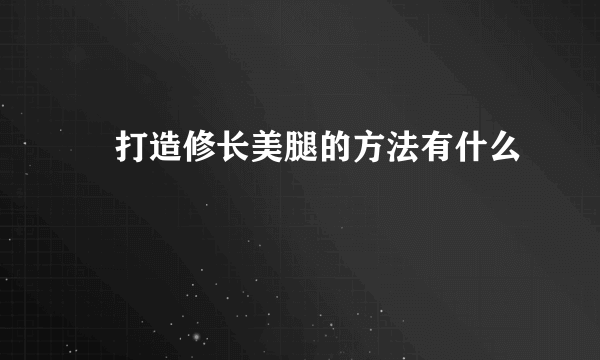 打造修长美腿的方法有什么